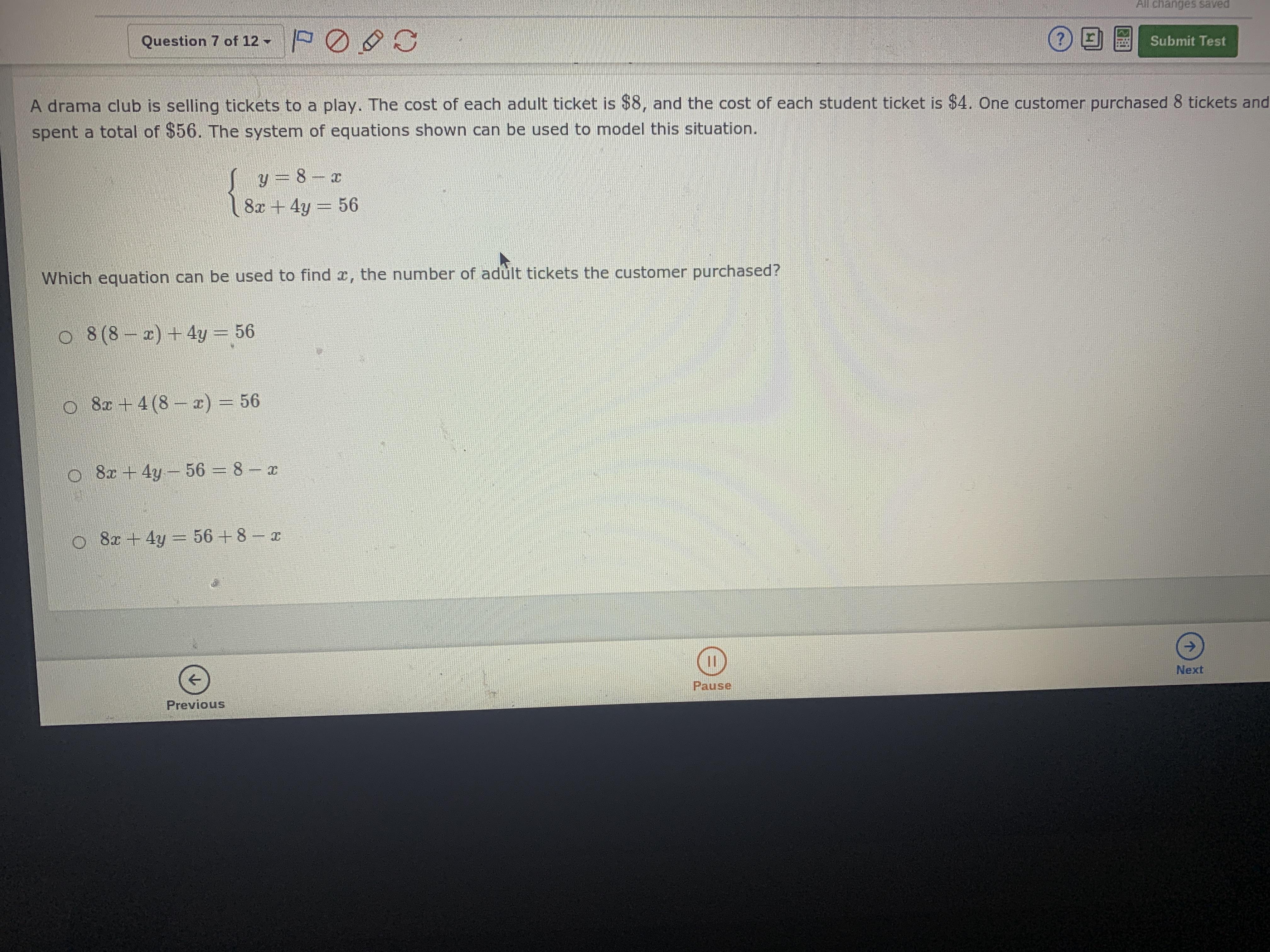 All changes saved

Question 7 of 12

Submit Test

A drama club is selling tickets to a play. The cost of each adult ticket is $\$8$, and the cost of each student ticket is $\$4$. One customer purchased $8$ tickets and spent a total of $\$56$. The system of equations shown can be used to model this situation.

$\begin{cases} y = 8 - x \\ 8x + 4y = 56 \end{cases}$

Which equation can be used to find $x$, the number of adult tickets the customer purchased?

$8(8 - x) + 4y = 56$

$8x + 4(8 - x) = 56$

$8x + 4y - 56 = 8 - x$

$8x + 4y = 56 + 8 - x$

Previous

Pause

Next